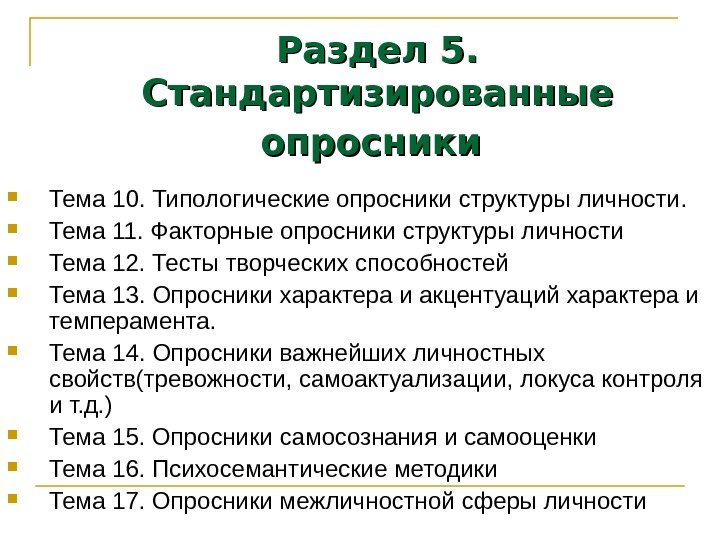 Раздел 5. Стандартизированные опросники

Тема 10. Типологические опросники структуры личности.
Тема 11. Факторные опросники структуры личности
Тема 12. Тесты творческих способностей
Тема 13. Опросники характера и акцентуаций характера и темперамента.
Тема 14. Опросники важнейших личностных свойств(тревожности, самоактуализации, локуса контроля и т.д.)
Тема 15. Опросники самосознания и самооценки
Тема 16. Психосемантические методики
Тема 17. Опросники межличностной сферы личности